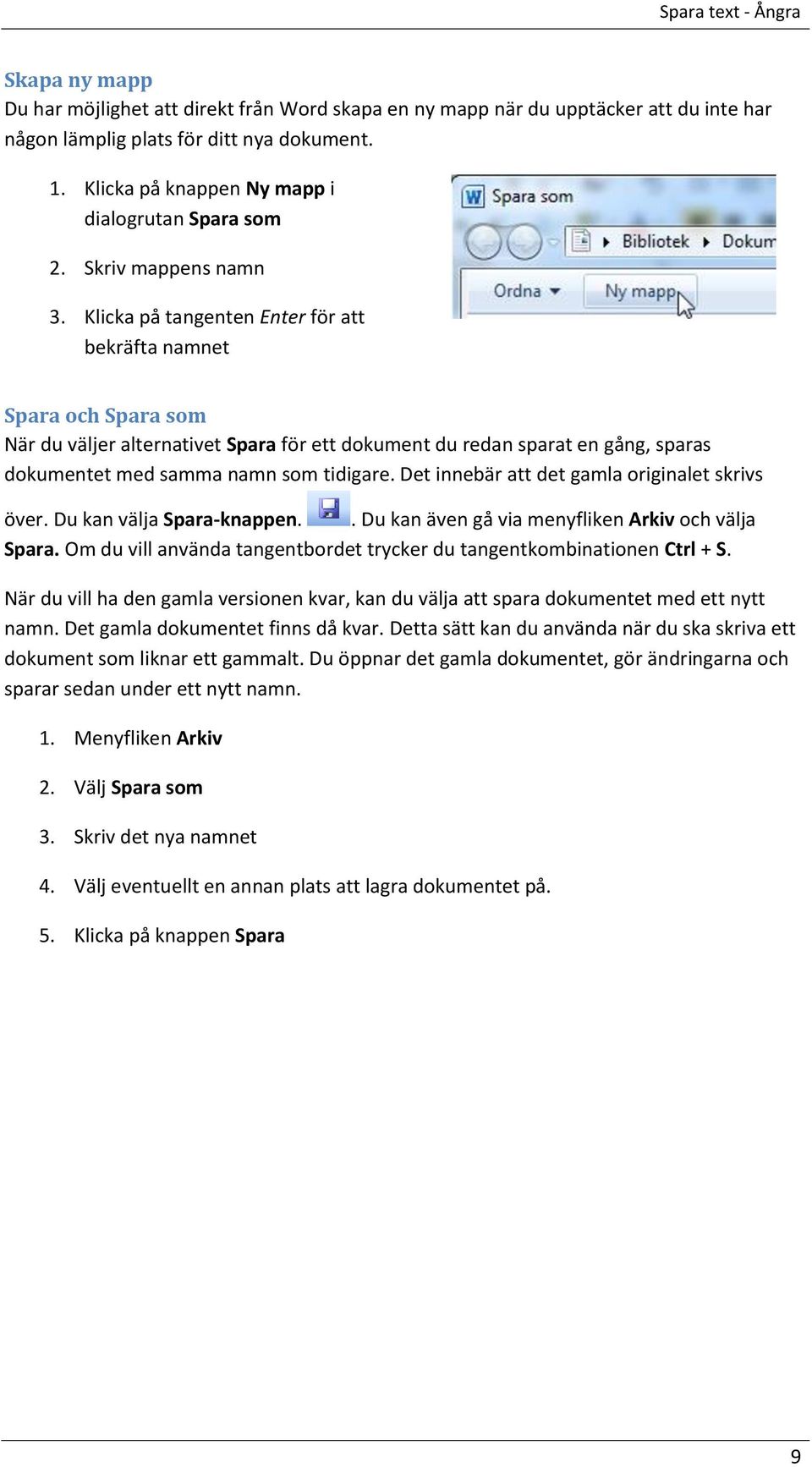 Spara text - Ångra

Skapa ny mapp
Du har möjlighet att direkt från Word skapa en ny mapp när du upptäcker att du inte har någon lämplig plats för ditt nya dokument.

1. Klicka på knappen Ny mapp i dialogrutan Spara som
2. Skriv mappens namn
3. Klicka på tangenten Enter för att bekräfta namnet

Spara som
Bibliotek
Dokum
Ordna
Ny mapp

Spara och Spara som
När du väljer alternativet Spara för ett dokument du redan sparat en gång, sparas dokumentet med samma namn som tidigare. Det innebär att det gamla originalet skrivs över. Du kan välja Spara-knappen. . Du kan även gå via menyfliken Arkiv och välja Spara. Om du vill använda tangentbordet trycker du tangentkombinationen Ctrl + S.

När du vill ha den gamla versionen kvar, kan du välja att spara dokumentet med ett nytt namn. Det gamla dokumentet finns då kvar. Detta sätt kan du använda när du ska skriva ett dokument som liknar ett gammalt. Du öppnar det gamla dokumentet, gör ändringarna och sparar sedan under ett nytt namn.

1. Menyfliken Arkiv
2. Välj Spara som
3. Skriv det nya namnet
4. Välj eventuellt en annan plats att lagra dokumentet på.
5. Klicka på knappen Spara

9